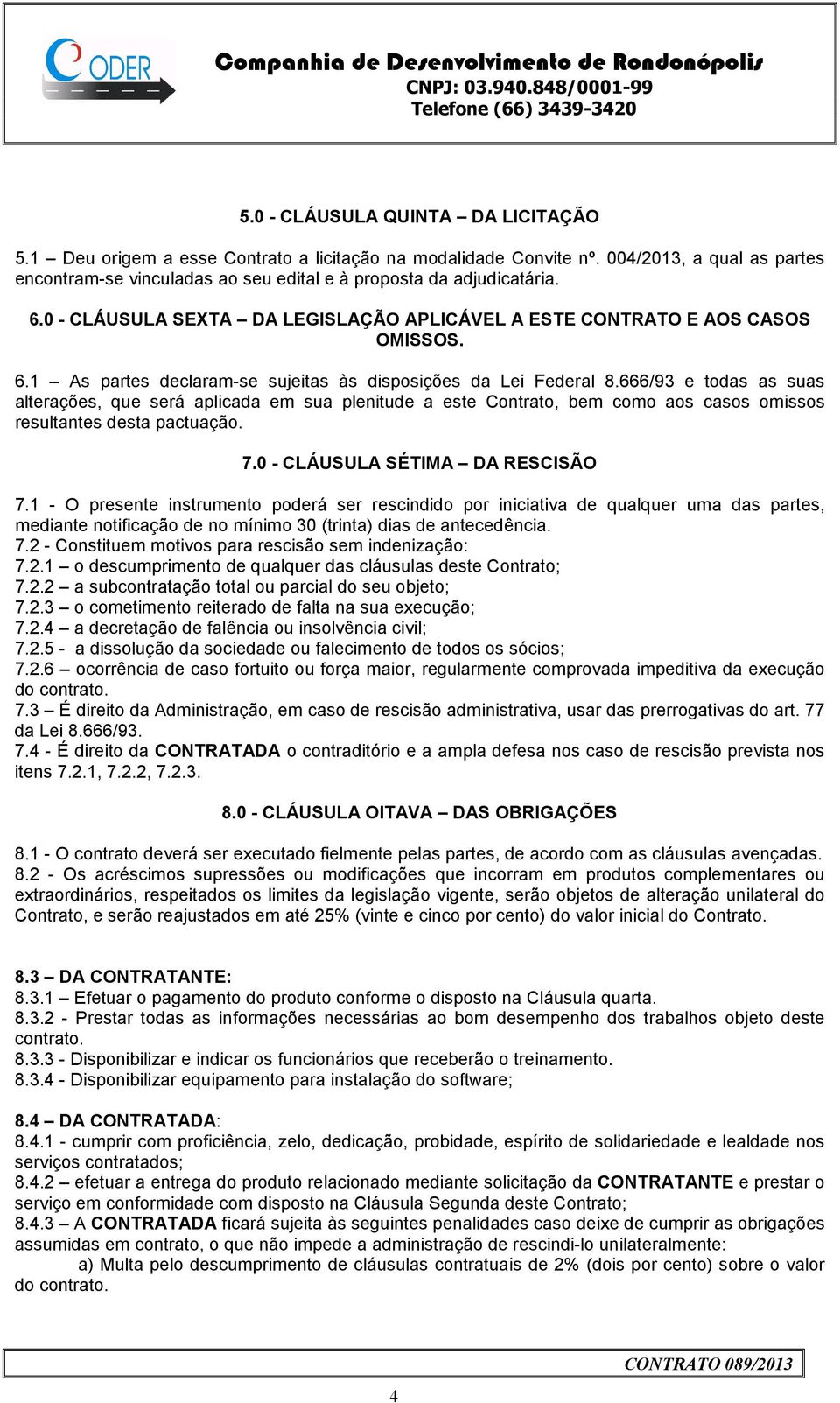 CODER

Companhia de Desenvolvimento de Rondonópolis
CNPJ: 03.940.848/0001-99
Telefone (66) 3439-3420

5.0 - CLÁUSULA QUINTA – DA LICITAÇÃO

5.1 – Deu origem a esse Contrato a licitação na modalidade Convite nº. 004/2013, a qual as partes encontram-se vinculadas ao seu edital e à proposta da adjudicatária.

6.0 - CLÁUSULA SEXTA – DA LEGISLAÇÃO APLICÁVEL A ESTE CONTRATO E AOS CASOS OMISSOS.

6.1 – As partes declaram-se sujeitas às disposições da Lei Federal 8.666/93 e todas as suas alterações, que será aplicada em sua plenitude a este Contrato, bem como aos casos omissos resultantes desta pactuação.

7.0 - CLÁUSULA SÉTIMA – DA RESCISÃO

7.1 - O presente instrumento poderá ser rescindido por iniciativa de qualquer uma das partes, mediante notificação de no mínimo 30 (trinta) dias de antecedência.
7.2 - Constituem motivos para rescisão sem indenização:
7.2.1 – o descumprimento de qualquer das cláusulas deste Contrato;
7.2.2 – a subcontratação total ou parcial do seu objeto;
7.2.3 – o cometimento reiterado de falta na sua execução;
7.2.4 – a decretação de falência ou insolvência civil;
7.2.5 - a dissolução da sociedade ou falecimento de todos os sócios;
7.2.6 – ocorrência de caso fortuito ou força maior, regularmente comprovada impeditiva da execução do contrato.
7.3 – É direito da Administração, em caso de rescisão administrativa, usar das prerrogativas do art. 77 da Lei 8.666/93.
7.4 - É direito da CONTRATADA o contraditório e a ampla defesa nos caso de rescisão prevista nos itens 7.2.1, 7.2.2, 7.2.3.

8.0 - CLÁUSULA OITAVA – DAS OBRIGAÇÕES

8.1 - O contrato deverá ser executado fielmente pelas partes, de acordo com as cláusulas avençadas.
8.2 - Os acréscimos supressões ou modificações que incorram em produtos complementares ou extraordinários, respeitados os limites da legislação vigente, serão objetos de alteração unilateral do Contrato, e serão reajustados em até 25% (vinte e cinco por cento) do valor inicial do Contrato.

8.3 – DA CONTRATANTE:
8.3.1 – Efetuar o pagamento do produto conforme o disposto na Cláusula quarta.
8.3.2 - Prestar todas as informações necessárias ao bom desempenho dos trabalhos objeto deste contrato.
8.3.3 - Disponibilizar e indicar os funcionários que receberão o treinamento.
8.3.4 - Disponibilizar equipamento para instalação do software;

8.4 – DA CONTRATADA:
8.4.1 - cumprir com proficiência, zelo, dedicação, probidade, espírito de solidariedade e lealdade nos serviços contratados;
8.4.2 – efetuar a entrega do produto relacionado mediante solicitação da CONTRATANTE e prestar o serviço em conformidade com disposto na Cláusula Segunda deste Contrato;
8.4.3 – A CONTRATADA ficará sujeita às seguintes penalidades caso deixe de cumprir as obrigações assumidas em contrato, o que não impede a administração de rescindi-lo unilateralmente:
a) Multa pelo descumprimento de cláusulas contratuais de 2% (dois por cento) sobre o valor do contrato.

CONTRATO 089/2013

4